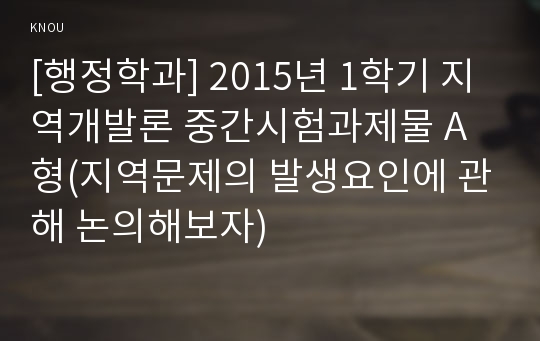 KNOU

[행정학과] 2015년 1학기 지역개발론 중간시험과제물 A형(지역문제의 발생요인에 관해 논의해보자)